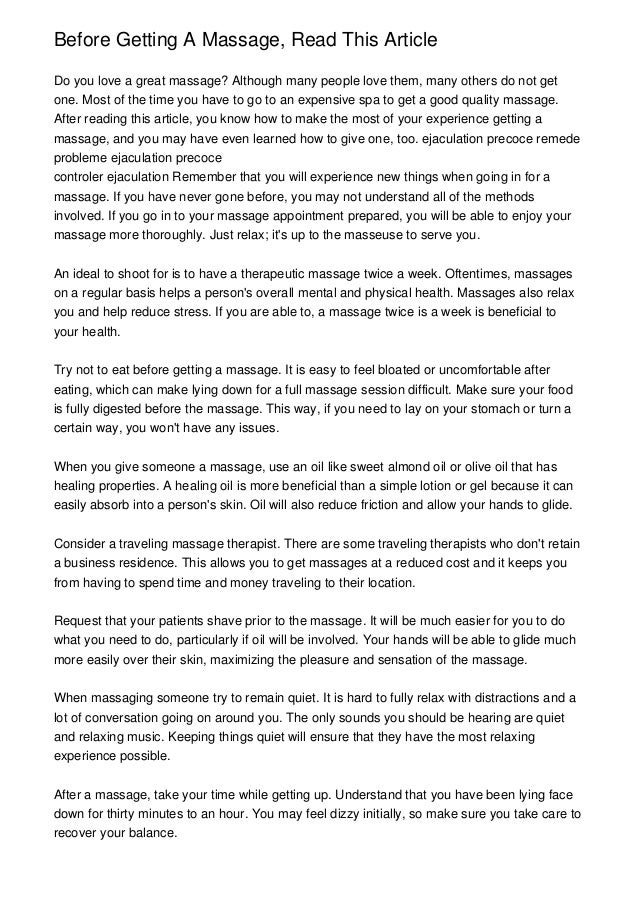 Before Getting A Massage, Read This Article

Do you love a great massage? Although many people love them, many others do not get one. Most of the time you have to go to an expensive spa to get a good quality massage. After reading this article, you know how to make the most of your experience getting a massage, and you may have even learned how to give one, too. ejaculation precoce remede probleme ejaculation precoce
controler ejaculation Remember that you will experience new things when going in for a massage. If you have never gone before, you may not understand all of the methods involved. If you go in to your massage appointment prepared, you will be able to enjoy your massage more thoroughly. Just relax; it's up to the masseuse to serve you.

An ideal to shoot for is to have a therapeutic massage twice a week. Oftentimes, massages on a regular basis helps a person's overall mental and physical health. Massages also relax you and help reduce stress. If you are able to, a massage twice is a week is beneficial to your health.

Try not to eat before getting a massage. It is easy to feel bloated or uncomfortable after eating, which can make lying down for a full massage session difficult. Make sure your food is fully digested before the massage. This way, if you need to lay on your stomach or turn a certain way, you won't have any issues.

When you give someone a massage, use an oil like sweet almond oil or olive oil that has healing properties. A healing oil is more beneficial than a simple lotion or gel because it can easily absorb into a person's skin. Oil will also reduce friction and allow your hands to glide.

Consider a traveling massage therapist. There are some traveling therapists who don't retain a business residence. This allows you to get massages at a reduced cost and it keeps you from having to spend time and money traveling to their location.

Request that your patients shave prior to the massage. It will be much easier for you to do what you need to do, particularly if oil will be involved. Your hands will be able to glide much more easily over their skin, maximizing the pleasure and sensation of the massage.

When massaging someone try to remain quiet. It is hard to fully relax with distractions and a lot of conversation going on around you. The only sounds you should be hearing are quiet and relaxing music. Keeping things quiet will ensure that they have the most relaxing experience possible.

After a massage, take your time while getting up. Understand that you have been lying face down for thirty minutes to an hour. You may feel dizzy initially, so make sure you take care to recover your balance.